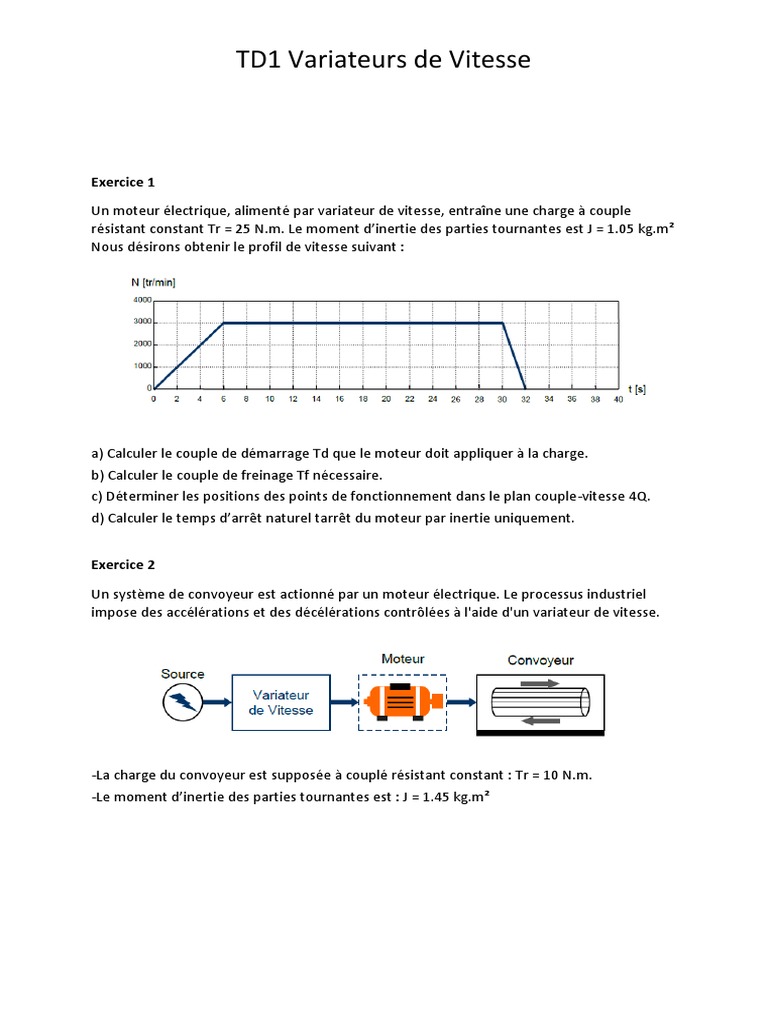 TD1 Variateurs de Vitesse

Exercice 1

Un moteur électrique, alimenté par variateur de vitesse, entraîne une charge à couple résistant constant Tr = 25 N.m. Le moment d'inertie des parties tournantes est J = 1.05 kg.m²
Nous désirons obtenir le profil de vitesse suivant :

N [tr/min]
4000
3000
2000
1000
0
0 2 4 6 8 10 12 14 16 18 20 22 24 26 28 30 32 34 36 38 40
t [s]

a) Calculer le couple de démarrage Td que le moteur doit appliquer à la charge.
b) Calculer le couple de freinage Tf nécessaire.
c) Déterminer les positions des points de fonctionnement dans le plan couple-vitesse 4Q.
d) Calculer le temps d'arrêt naturel tarrêt du moteur par inertie uniquement.

Exercice 2

Un système de convoyeur est actionné par un moteur électrique. Le processus industriel impose des accélérations et des décélérations contrôlées à l'aide d'un variateur de vitesse.

Source
Variateur de Vitesse
Moteur
Convoyeur

-La charge du convoyeur est supposée à couplé résistant constant : Tr = 10 N.m.
-Le moment d'inertie des parties tournantes est : J = 1.45 kg.m²